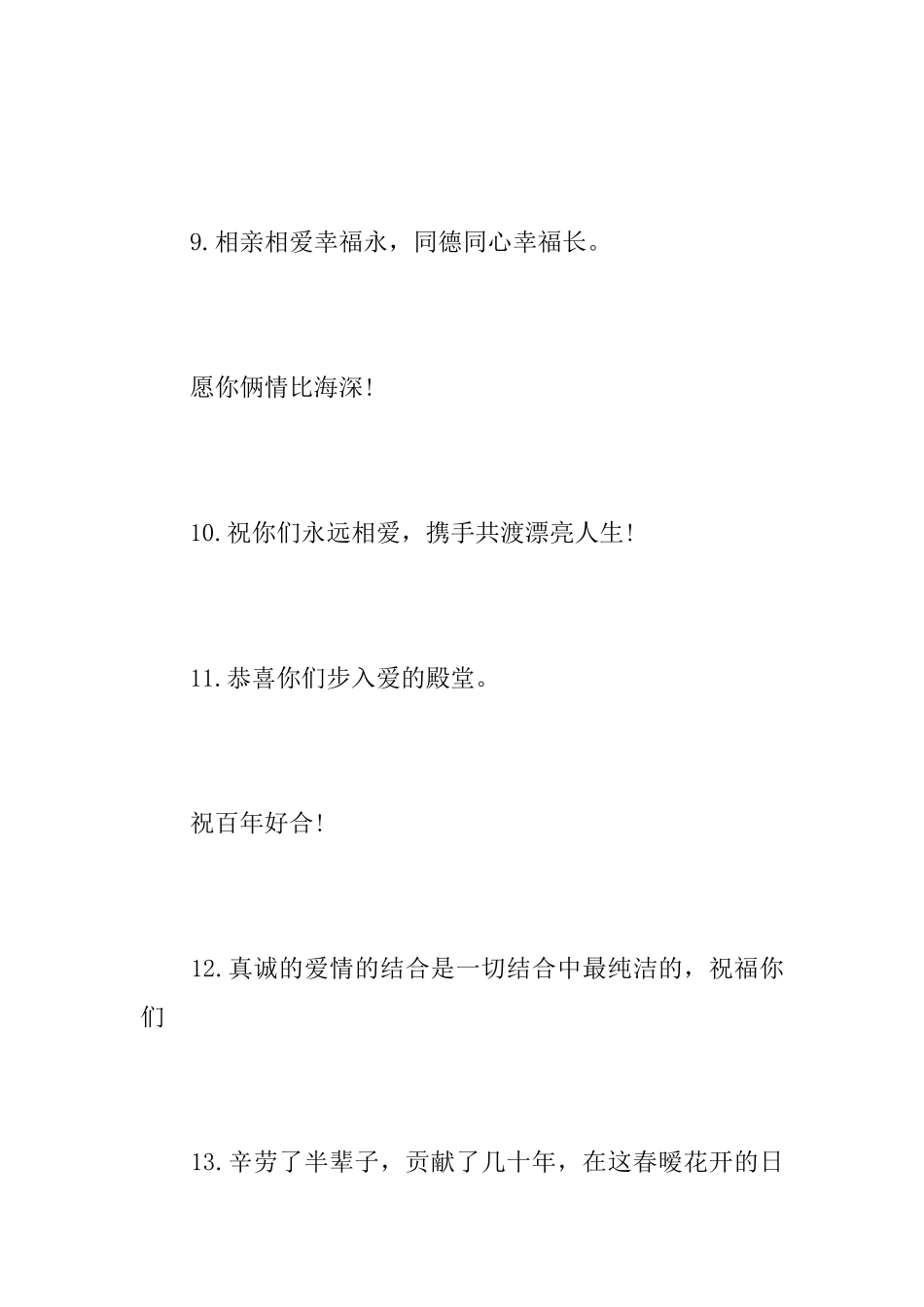 9.相亲相爱幸福永，同德同心幸福长。

愿你俩情比海深!

10.祝你们永远相爱，携手共渡漂亮人生!

11.恭喜你们步入爱的殿堂。

祝百年好合!

12.真诚的爱情的结合是一切结合中最纯洁的，祝福你们

13.辛劳了半辈子，贡献了几十年，在这春暖花开的日